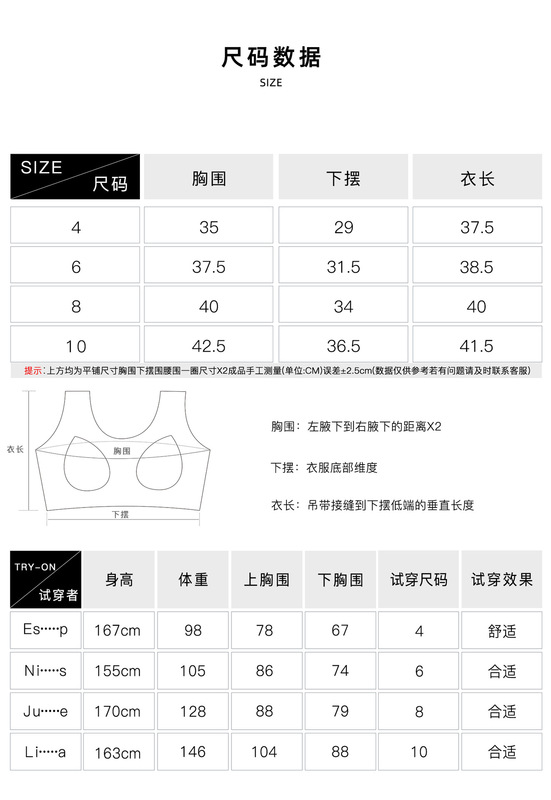 尺码数据
SIZE

| SIZE 尺码 | 胸围 | 下摆 | 衣长 |
|---|---|---|---|
| 4 | 35 | 29 | 37.5 |
| 6 | 37.5 | 31.5 | 38.5 |
| 8 | 40 | 34 | 40 |
| 10 | 42.5 | 36.5 | 41.5 |

提示：上方均为平铺尺寸胸围下摆围腰围一圈尺寸X2成品手工测量(单位:CM)误差±2.5cm(数据仅供参考若有问题请及时联系客服)

衣长
胸围
下摆

胸围：左腋下到右腋下的距离X2

下摆：衣服底部维度

衣长：吊带接缝到下摆低端的垂直长度

| TRY-ON 试穿者 | 身高 | 体重 | 上胸围 | 下胸围 | 试穿尺码 | 试穿效果 |
|---|---|---|---|---|---|---|
| Es·····p | 167cm | 98 | 78 | 67 | 4 | 舒适 |
| Ni·····s | 155cm | 105 | 86 | 74 | 6 | 合适 |
| Ju·····e | 170cm | 128 | 88 | 79 | 8 | 合适 |
| Li·····a | 163cm | 146 | 104 | 88 | 10 | 合适 |